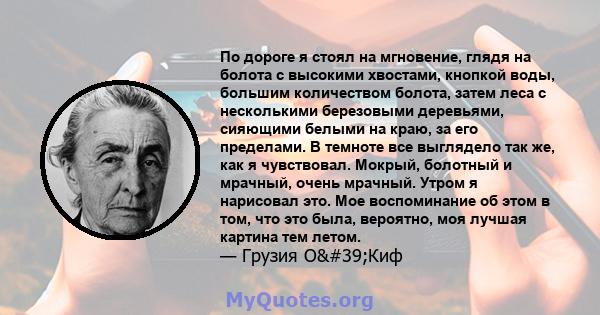 По дороге я стоял на мгновение, глядя на болота с высокими хвостами, кнопкой воды, большим количеством болота, затем леса с несколькими березовыми деревьями, сияющими белыми на краю, за его пределами. В темноте все выглядело так же, как я чувствовал. Мокрый, болотный и мрачный, очень мрачный. Утром я нарисовал это. Мое воспоминание об этом в том, что это была, вероятно, моя лучшая картина тем летом.
— Грузия O&#39;Киф

MyQuotes.org